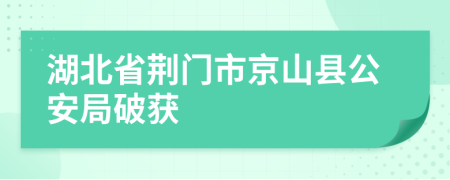 湖北省荆门市京山县公安局破获